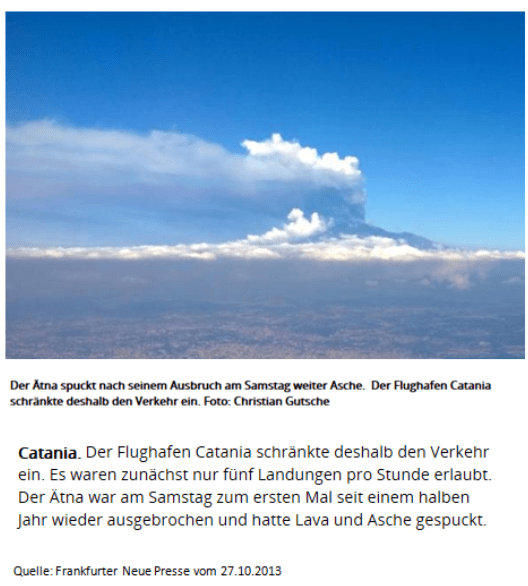 Der Ätna spuckt nach seinem Ausbruch am Samstag weiter Asche. Der Flughafen Catania schränkte deshalb den Verkehr ein. Foto: Christian Gutsche

Catania. Der Flughafen Catania schränkte deshalb den Verkehr ein. Es waren zunächst nur fünf Landungen pro Stunde erlaubt. Der Ätna war am Samstag zum ersten Mal seit einem halben Jahr wieder ausgebrochen und hatte Lava und Asche gespuckt.

Quelle: Frankfurter Neue Presse vom 27.10.2013